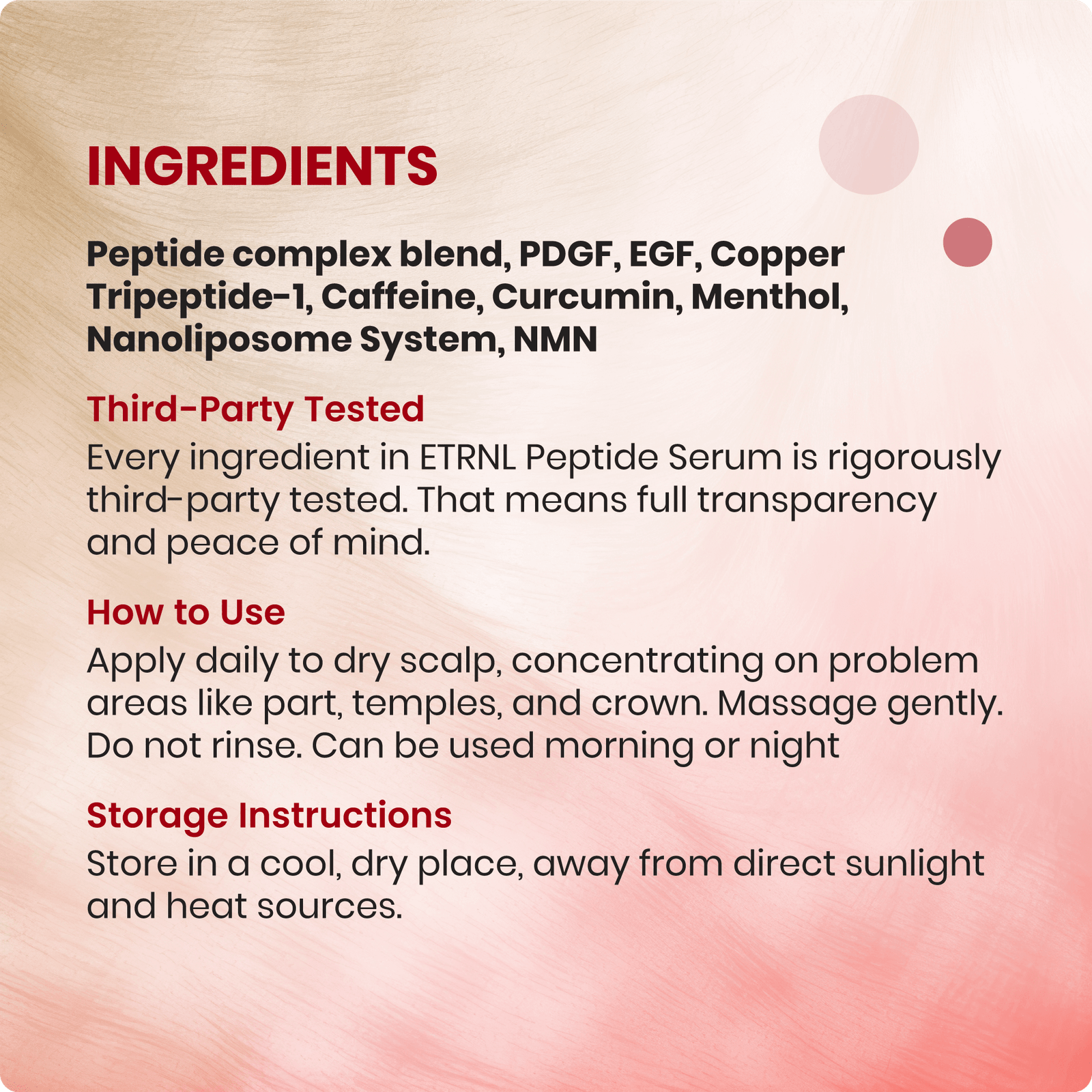 INGREDIENTS

Peptide complex blend, PDGF, EGF, Copper Tripeptide-1, Caffeine, Curcumin, Menthol, Nanoliposome System, NMN

Third-Party Tested

Every ingredient in ETRNL Peptide Serum is rigorously third-party tested. That means full transparency and peace of mind.

How to Use

Apply daily to dry scalp, concentrating on problem areas like part, temples, and crown. Massage gently. Do not rinse. Can be used morning or night

Storage Instructions

Store in a cool, dry place, away from direct sunlight and heat sources.